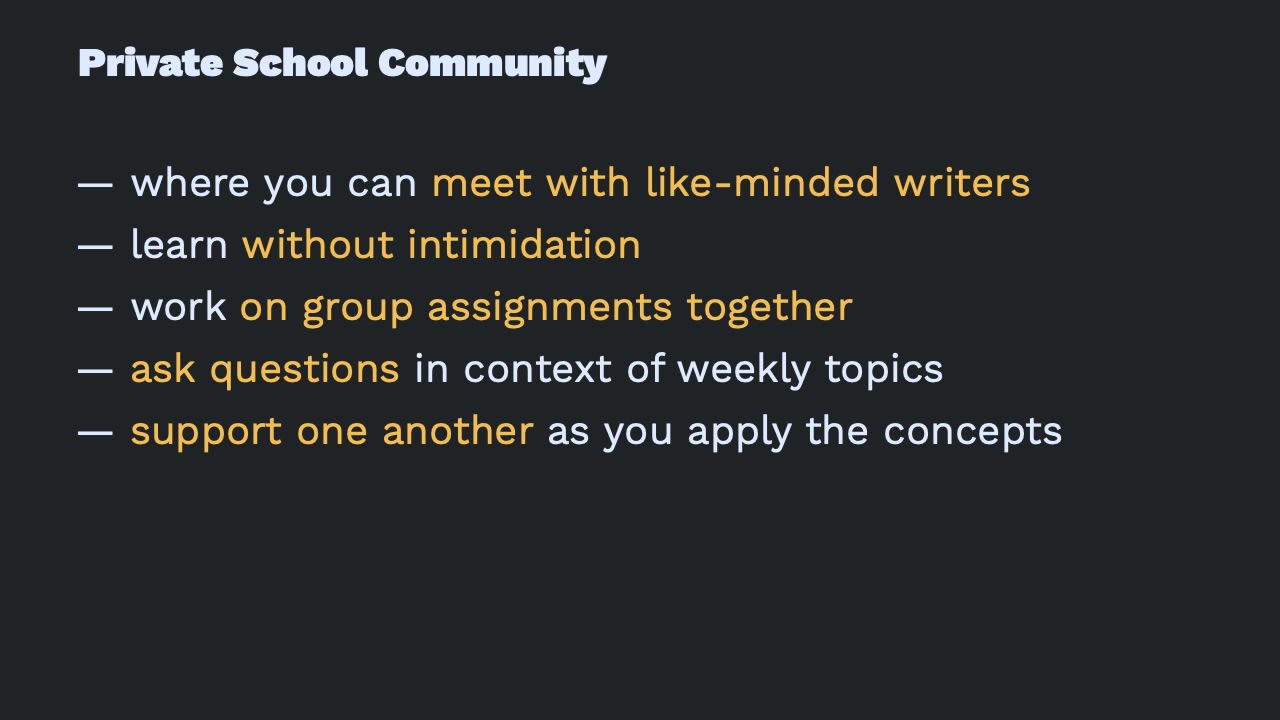 Private School Community

— where you can meet with like-minded writers
— learn without intimidation
— work on group assignments together
— ask questions in context of weekly topics
— support one another as you apply the concepts